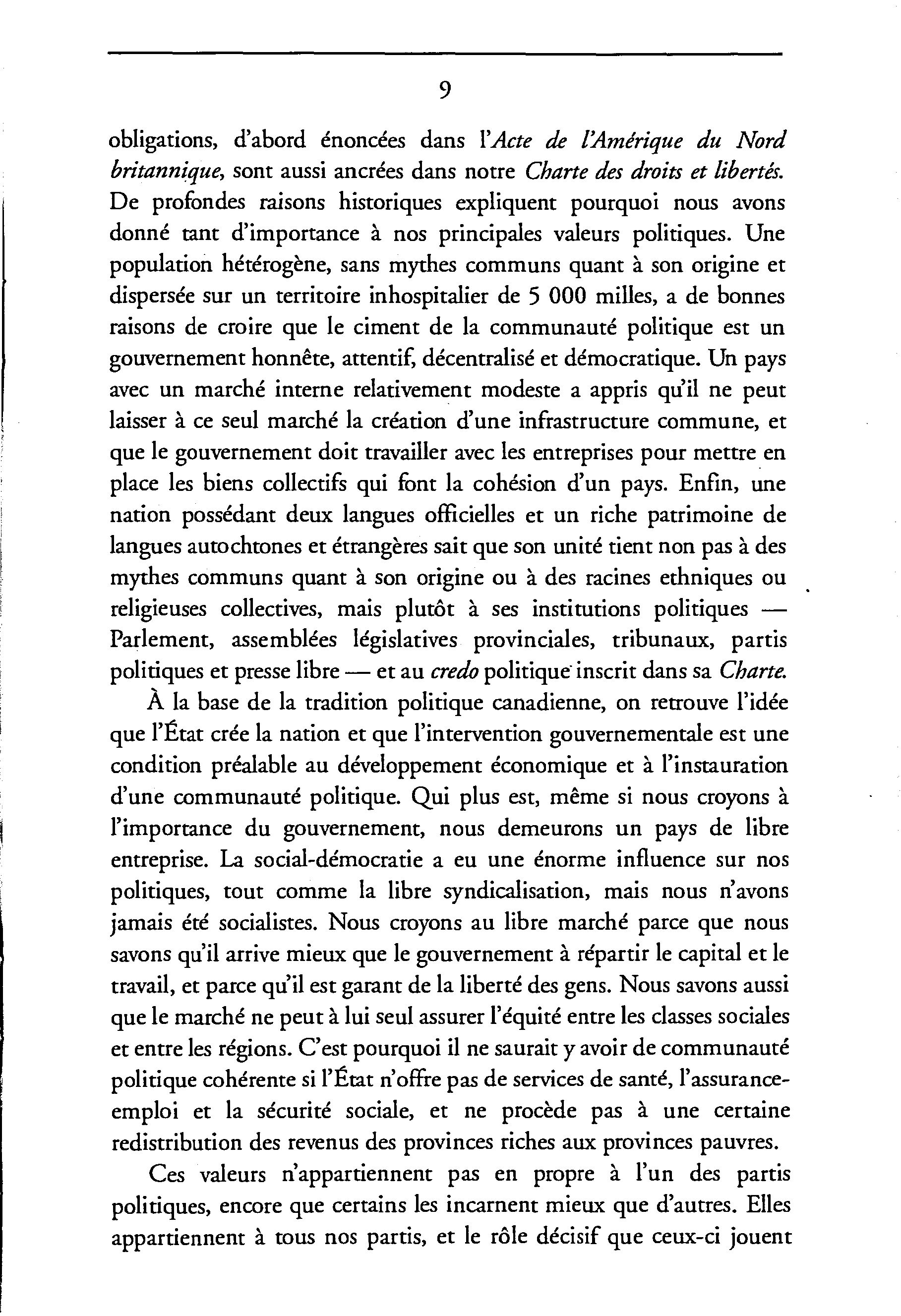 9

obligations, d'abord énoncées dans l'Acte de l'Amérique du Nord britannique, sont aussi ancrées dans notre Charte des droits et libertés. De profondes raisons historiques expliquent pourquoi nous avons donné tant d'importance à nos principales valeurs politiques. Une population hétérogène, sans mythes communs quant à son origine et dispersée sur un territoire inhospitalier de 5 000 milles, a de bonnes raisons de croire que le ciment de la communauté politique est un gouvernement honnête, attentif, décentralisé et démocratique. Un pays avec un marché interne relativement modeste a appris qu'il ne peut laisser à ce seul marché la création d'une infrastructure commune, et que le gouvernement doit travailler avec les entreprises pour mettre en place les biens collectifs qui font la cohésion d'un pays. Enfin, une nation possédant deux langues officielles et un riche patrimoine de langues autochtones et étrangères sait que son unité tient non pas à des mythes communs quant à son origine ou à des racines ethniques ou religieuses collectives, mais plutôt à ses institutions politiques — Parlement, assemblées législatives provinciales, tribunaux, partis politiques et presse libre — et au credo politique inscrit dans sa Charte.

À la base de la tradition politique canadienne, on retrouve l'idée que l'État crée la nation et que l'intervention gouvernementale est une condition préalable au développement économique et à l'instauration d'une communauté politique. Qui plus est, même si nous croyons à l'importance du gouvernement, nous demeurons un pays de libre entreprise. La social-démocratie a eu une énorme influence sur nos politiques, tout comme la libre syndicalisation, mais nous n'avons jamais été socialistes. Nous croyons au libre marché parce que nous savons qu'il arrive mieux que le gouvernement à répartir le capital et le travail, et parce qu'il est garant de la liberté des gens. Nous savons aussi que le marché ne peut à lui seul assurer l'équité entre les classes sociales et entre les régions. C'est pourquoi il ne saurait y avoir de communauté politique cohérente si l'État n'offre pas de services de santé, l'assurance-emploi et la sécurité sociale, et ne procède pas à une certaine redistribution des revenus des provinces riches aux provinces pauvres.

Ces valeurs n'appartiennent pas en propre à l'un des partis politiques, encore que certains les incarnent mieux que d'autres. Elles appartiennent à tous nos partis, et le rôle décisif que ceux-ci jouent